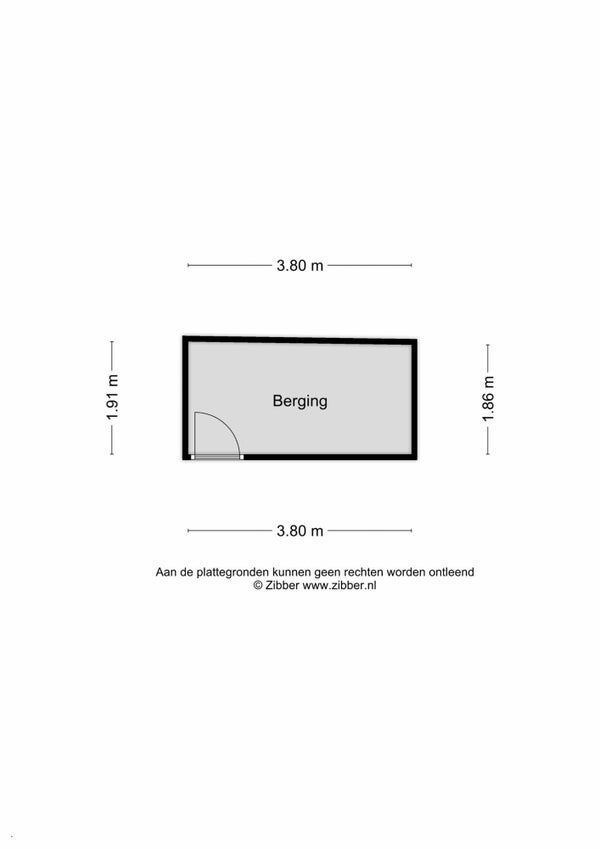 3.80 m

1.91 m

Berging

1.86 m

3.80 m

Aan de plattegronden kunnen geen rechten worden ontleend
© Zibber www.zibber.nl